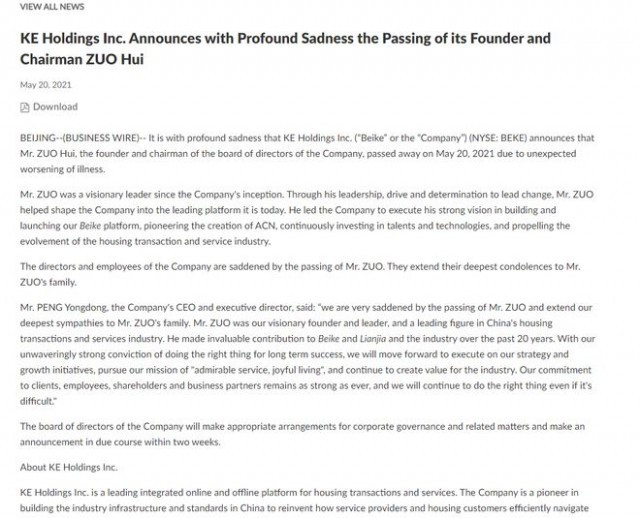 VIEW ALL NEWS

KE Holdings Inc. Announces with Profound Sadness the Passing of its Founder and Chairman ZUO Hui

May 20, 2021

Download

BEIJING--(BUSINESS WIRE)-- It is with profound sadness that KE Holdings Inc. ("Beike" or the "Company") (NYSE: BEKE) announces that Mr. ZUO Hui, the founder and chairman of the board of directors of the Company, passed away on May 20, 2021 due to unexpected worsening of illness.

Mr. ZUO was a visionary leader since the Company's inception. Through his leadership, drive and determination to lead change, Mr. ZUO helped shape the Company into the leading platform it is today. He led the Company to execute his strong vision in building and launching our Beike platform, pioneering the creation of ACN, continuously investing in talents and technologies, and propelling the evolvement of the housing transaction and service industry.

The directors and employees of the Company are saddened by the passing of Mr. ZUO. They extend their deepest condolences to Mr. ZUO's family.

Mr. PENG Yongdong, the Company's CEO and executive director, said: "we are very saddened by the passing of Mr. ZUO and extend our deepest sympathies to Mr. ZUO's family. Mr. ZUO was our visionary founder and leader, and a leading figure in China's housing transactions and services industry. He made invaluable contribution to Beike and Lianjia and the industry over the past 20 years. With our unwaveringly strong conviction of doing the right thing for long term success, we will move forward to execute on our strategy and growth initiatives, pursue our mission of "admirable service, joyful living", and continue to create value for the industry. Our commitment to clients, employees, shareholders and business partners remains as strong as ever, and we will continue to do the right thing even if it's difficult."

The board of directors of the Company will make appropriate arrangements for corporate governance and related matters and make an announcement in due course within two weeks.

About KE Holdings Inc.

KE Holdings Inc. is a leading integrated online and offline platform for housing transactions and services. The Company is a pioneer in building the industry infrastructure and standards in China to reinvent how service providers and housing customers efficiently navigate